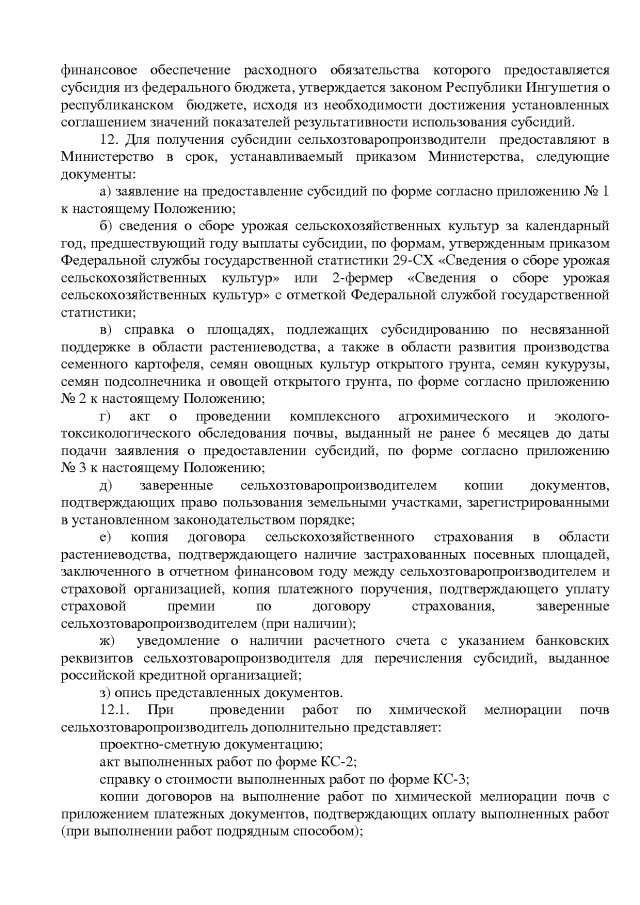 финансовое обеспечение расходного обязательства которого предоставляется субсидия из федерального бюджета, утверждается законом Республики Ингушетия о республиканском бюджете, исходя из необходимости достижения установленных соглашением значений показателей результативности использования субсидий.

12. Для получения субсидии сельхозтоваропроизводители предоставляют в Министерство в срок, устанавливаемый приказом Министерства, следующие документы:

а) заявление на предоставление субсидий по форме согласно приложению № 1 к настоящему Положению;

б) сведения о сборе урожая сельскохозяйственных культур за календарный год, предшествующий году выплаты субсидии, по формам, утвержденным приказом Федеральной службы государственной статистики 29-СХ «Сведения о сборе урожая сельскохозяйственных культур» или 2-фермер «Сведения о сборе урожая сельскохозяйственных культур» с отметкой Федеральной службой государственной статистики;

в) справка о площадях, подлежащих субсидированию по несвязанной поддержке в области растениеводства, а также в области развития производства семенного картофеля, семян овощных культур открытого грунта, семян кукурузы, семян подсолнечника и овощей открытого грунта, по форме согласно приложению № 2 к настоящему Положению;

г) акт о проведении комплексного агрохимического и эколого-токсикологического обследования почвы, выданный не ранее 6 месяцев до даты подачи заявления о предоставлении субсидий, по форме согласно приложению № 3 к настоящему Положению;

д) заверенные сельхозтоваропроизводителем копии документов, подтверждающих право пользования земельными участками, зарегистрированными в установленном законодательством порядке;

е) копия договора сельскохозяйственного страхования в области растениеводства, подтверждающего наличие застрахованных посевных площадей, заключенного в отчетном финансовом году между сельхозтоваропроизводителем и страховой организацией, копия платежного поручения, подтверждающего уплату страховой премии по договору страхования, заверенные сельхозтоваропроизводителем (при наличии);

ж) уведомление о наличии расчетного счета с указанием банковских реквизитов сельхозтоваропроизводителя для перечисления субсидий, выданное российской кредитной организацией;

з) опись представленных документов.

12.1. При проведении работ по химической мелиорации почв сельхозтоваропроизводитель дополнительно представляет:

проектно-сметную документацию;

акт выполненных работ по форме КС-2;

справку о стоимости выполненных работ по форме КС-3;

копии договоров на выполнение работ по химической мелиорации почв с приложением платежных документов, подтверждающих оплату выполненных работ (при выполнении работ подрядным способом);